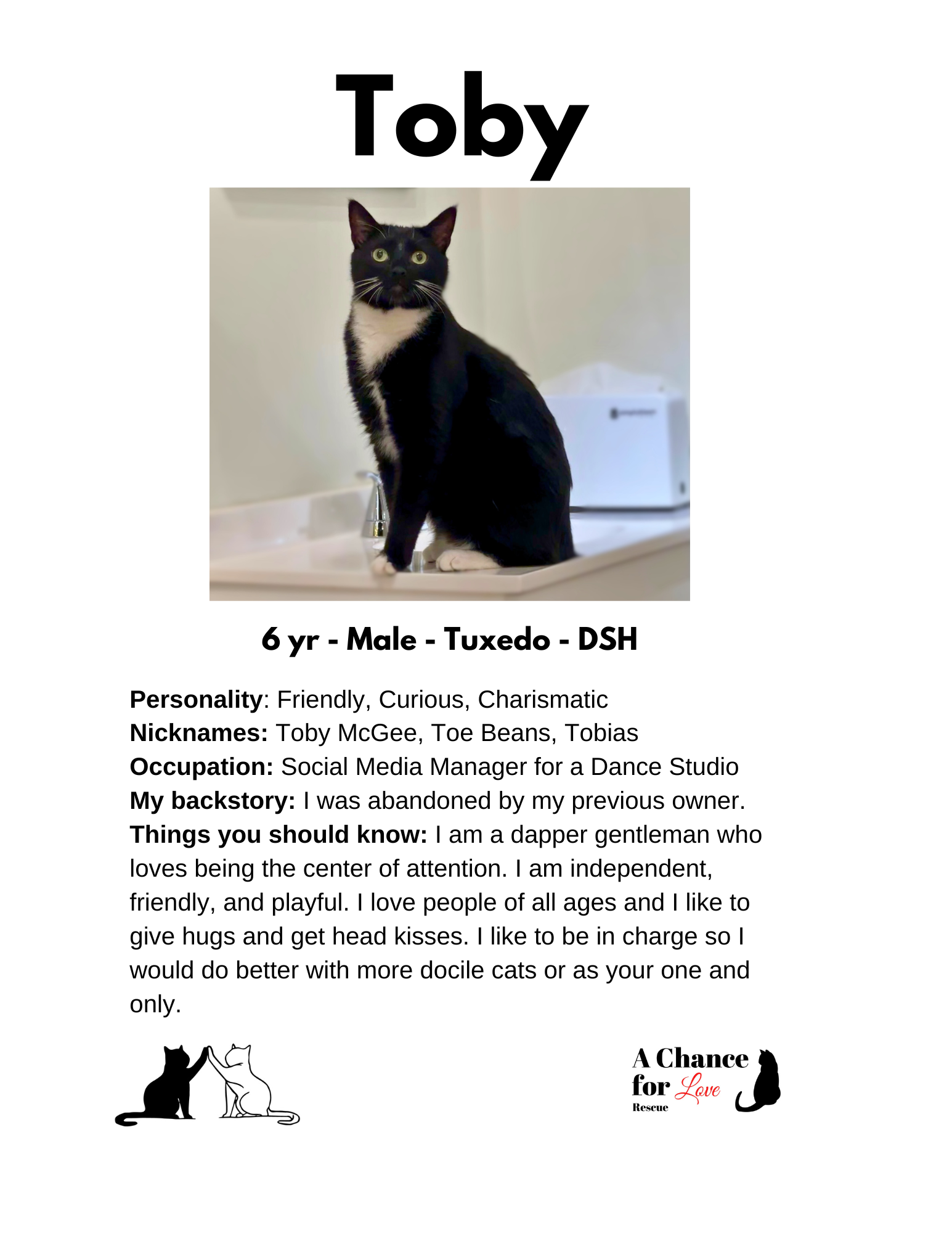 Toby

6 yr - Male - Tuxedo - DSH

Personality: Friendly, Curious, Charismatic
Nicknames: Toby McGee, Toe Beans, Tobias
Occupation: Social Media Manager for a Dance Studio
My backstory: I was abandoned by my previous owner.
Things you should know: I am a dapper gentleman who loves being the center of attention. I am independent, friendly, and playful. I love people of all ages and I like to give hugs and get head kisses. I like to be in charge so I would do better with more docile cats or as your one and only.

A Chance
for Love
Rescue